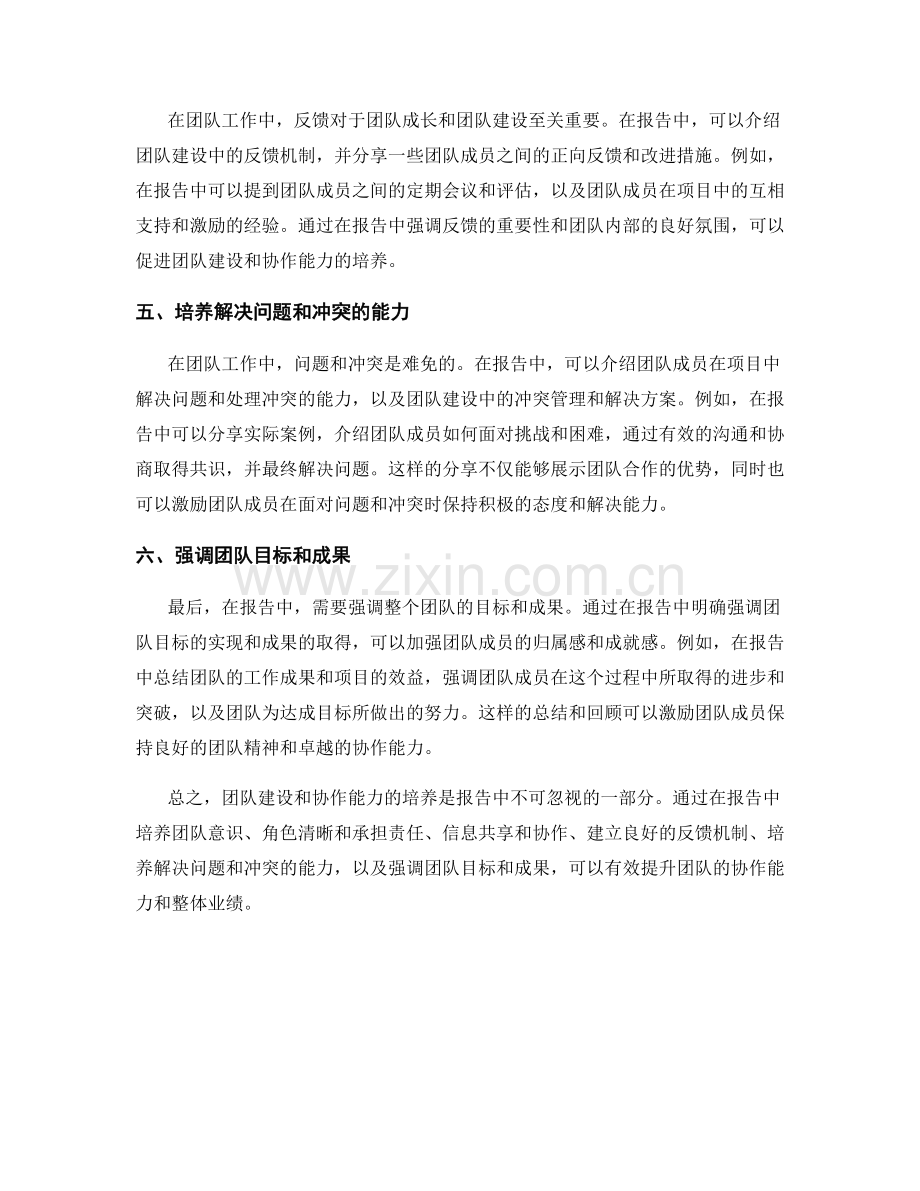 在团队工作中，反馈对于团队成长和团队建设至关重要。在报告中，可以介绍团队建设中的反馈机制，并分享一些团队成员之间的正向反馈和改进措施。例如，在报告中可以提到团队成员之间的定期会议和评估，以及团队成员在项目中的互相支持和激励的经验。通过在报告中强调反馈的重要性和团队内部的良好氛围，可以促进团队建设和协作能力的培养。

五、培养解决问题和冲突的能力

在团队工作中，问题和冲突是难免的。在报告中，可以介绍团队成员在项目中解决问题和处理冲突的能力，以及团队建设中的冲突管理和解决方案。例如，在报告中可以分享实际案例，介绍团队成员如何面对挑战和困难，通过有效的沟通和协商取得共识，并最终解决问题。这样的分享不仅能够展示团队合作的优势，同时也可以激励团队成员在面对问题和冲突时保持积极的态度和解决能力。

六、强调团队目标和成果

最后，在报告中，需要强调整个团队的目标和成果。通过在报告中明确强调团队目标的实现和成果的取得，可以加强团队成员的归属感和成就感。例如，在报告中总结团队的工作成果和项目的效益，强调团队成员在这个过程中所取得的进步和突破，以及团队为达成目标所做出的努力。这样的总结和回顾可以激励团队成员保持良好的团队精神和卓越的协作能力。

总之，团队建设和协作能力的培养是报告中不可忽视的一部分。通过在报告中培养团队意识、角色清晰和承担责任、信息共享和协作、建立良好的反馈机制、培养解决问题和冲突的能力，以及强调团队目标和成果，可以有效提升团队的协作能力和整体业绩。

www.zixin.com.cn